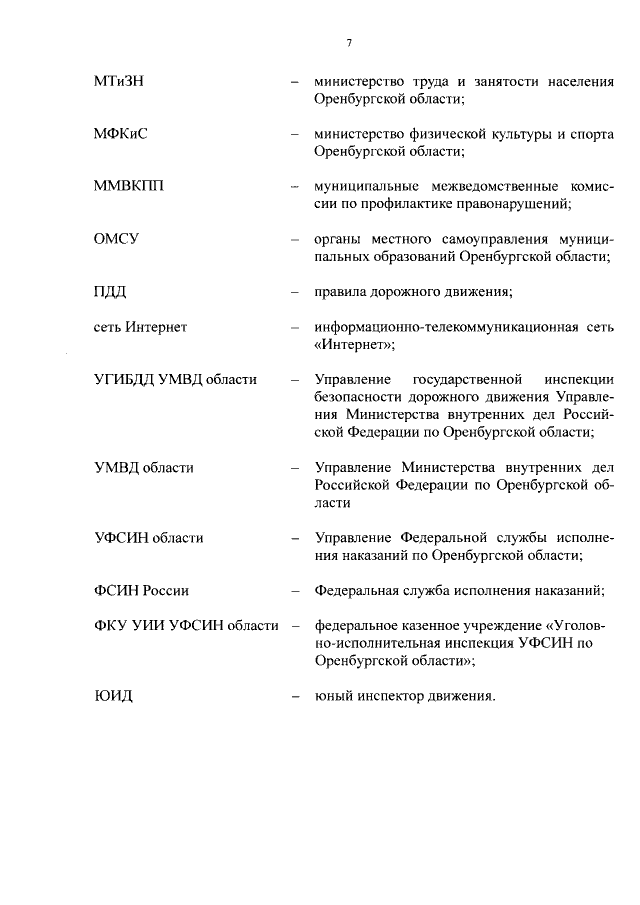 7

МТиЗН – министерство труда и занятости населения Оренбургской области;

МФКиС – министерство физической культуры и спорта Оренбургской области;

ММВКПП – муниципальные межведомственные комиссии по профилактике правонарушений;

ОМСУ – органы местного самоуправления муниципальных образований Оренбургской области;

ПДД – правила дорожного движения;

сеть Интернет – информационно-телекоммуникационная сеть «Интернет»;

УГИБДД УМВД области – Управление государственной инспекции безопасности дорожного движения Управления Министерства внутренних дел Российской Федерации по Оренбургской области;

УМВД области – Управление Министерства внутренних дел Российской Федерации по Оренбургской области

УФСИН области – Управление Федеральной службы исполнения наказаний по Оренбургской области;

ФСИН России – Федеральная служба исполнения наказаний;

ФКУ УИИ УФСИН области – федеральное казенное учреждение «Уголовно-исполнительная инспекция УФСИН по Оренбургской области»;

ЮИД – юный инспектор движения.